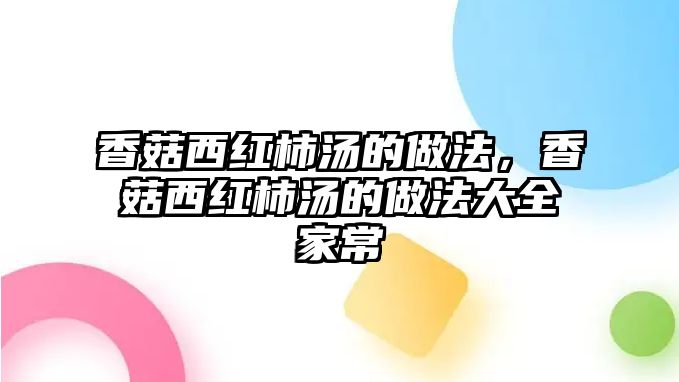 香菇西红柿汤的做法，香菇西红柿汤的做法大全家常